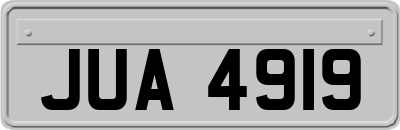 JUA 4919